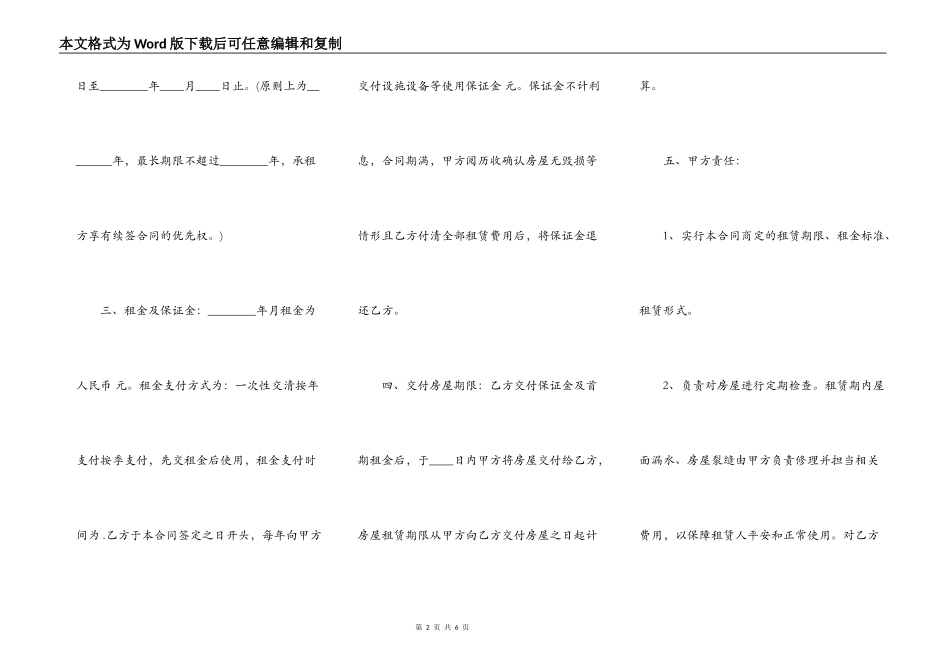 本文格式为Word版下载后可任意编辑和复制

日至________年____月____日止。(原则上为__

______年，最长期限不超过________年，承租

方享有续签合同的优先权。)

三、租金及保证金：________年月租金为

人民币 元。租金支付方式为：一次性交清按年

支付按季支付，先交租金后使用，租金支付时

间为 .乙方于本合同签定之日开头，每年向甲方

交付设施设备等使用保证金 元。保证金不计利

息，合同期满，甲方阅历收确认房屋无毁损等

情形且乙方付清全部租赁费用后，将保证金退

还乙方。

四、交付房屋期限：乙方交付保证金及首

期租金后，于____日内甲方将房屋交付给乙方，

房屋租赁期限从甲方向乙方交付房屋之日起计

算。

五、甲方责任：

1、实行本合同商定的租赁期限、租金标准、

租赁形式。

2、负责对房屋进行定期检查。租赁期内屋

面漏水、房屋裂缝由甲方负责修理并担当相关

费用，以保障租赁人平安和正常使用。对乙方

第 2 页 共 6 页